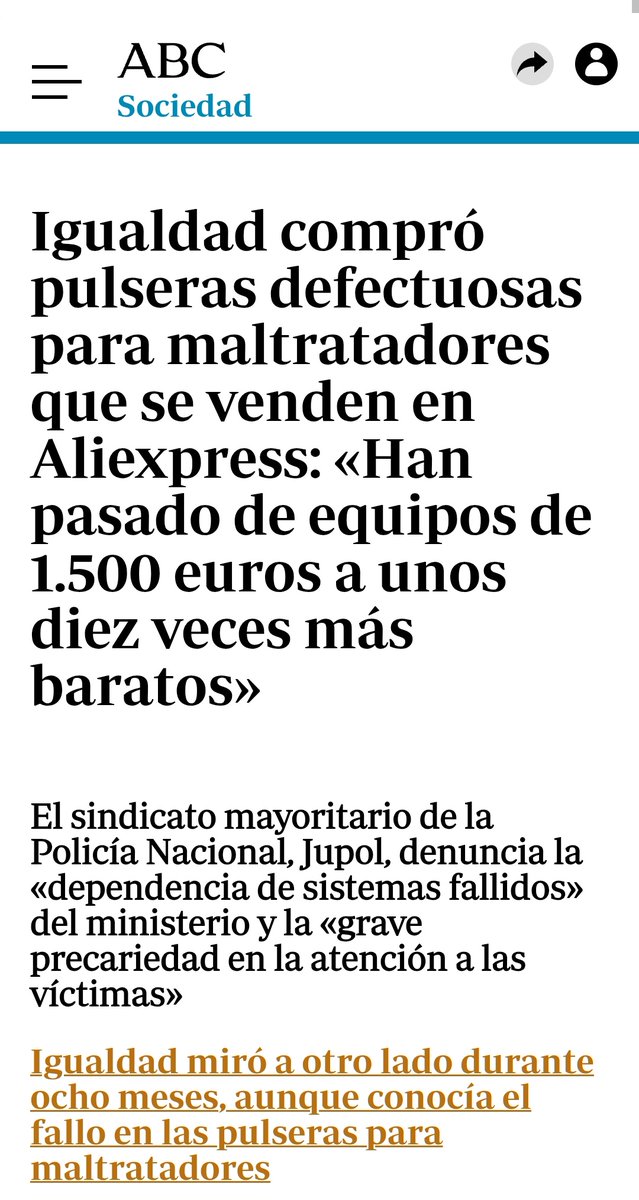 ABC
Sociedad

Igualdad compró pulseras defectuosas para maltratadores que se venden en Aliexpress: «Han pasado de equipos de 1.500 euros a unos diez veces más baratos»

El sindicato mayoritario de la Policía Nacional, Jupol, denuncia la «dependencia de sistemas fallidos» del ministerio y la «grave precariedad en la atención a las víctimas»

Igualdad miró a otro lado durante ocho meses, aunque conocía el fallo en las pulseras para maltratadores